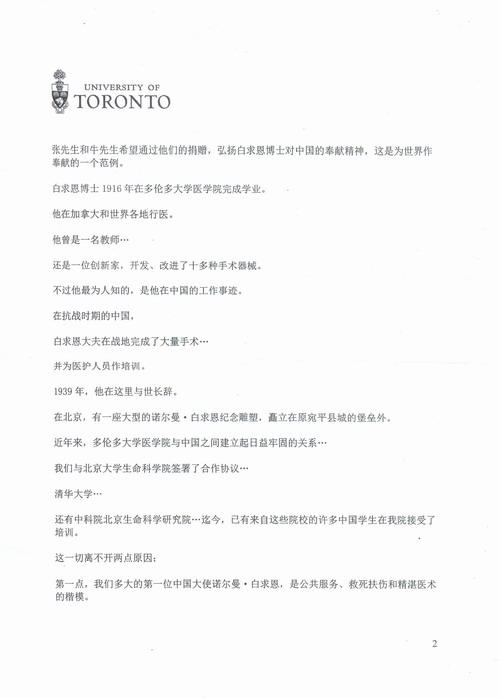 UNIVERSITY OF
TORONTO

张先生和牛先生希望通过他们的捐赠，弘扬白求恩博士对中国的奉献精神，这是为世界作奉献的一个范例。

白求恩博士 1916 年在多伦多大学医学院完成学业。

他在加拿大和世界各地行医。

他曾是一名教师…

还是一位创新家，开发、改进了十多种手术器械。

不过他最为人知的，是他在中国的工作事迹。

在抗战时期的中国，

白求恩大夫在战地完成了大量手术…

并为医护人员作培训。

1939 年，他在这里与世长辞。

在北京，有一座大型的诺尔曼·白求恩纪念雕塑，矗立在原宛平县城的堡垒外。

近年来，多伦多大学医学院与中国之间建立起日益牢固的关系…

我们与北京大学生命科学院签署了合作协议…

清华大学…

还有中科院北京生命科学研究院…迄今，已有来自这些院校的许多中国学生在我院接受了培训。

这一切离不开两点原因：

第一点，我们多大的第一位中国大使诺尔曼·白求恩，是公共服务、救死扶伤和精湛医术的楷模。

2